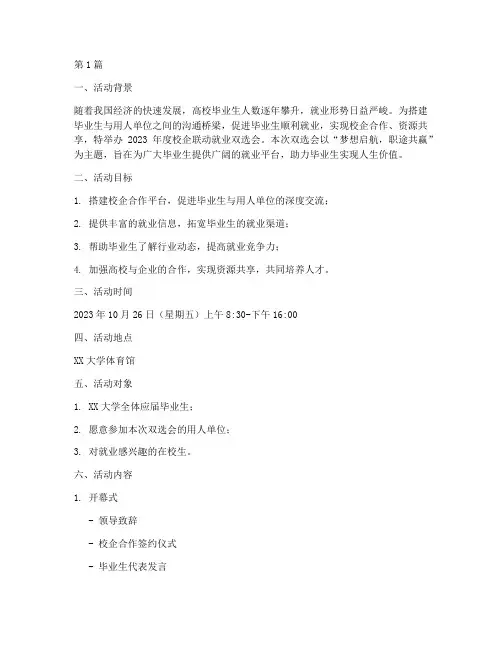 第 1 篇

一、活动背景

随着我国经济的快速发展，高校毕业生人数逐年攀升，就业形势日益严峻。为搭建毕业生与用人单位之间的沟通桥梁，促进毕业生顺利就业，实现校企合作、资源共享，特举办 2023 年度校企联动就业双选会。本次双选会以“梦想启航，职途共赢”为主题，旨在为广大毕业生提供广阔的就业平台，助力毕业生实现人生价值。

二、活动目标

1. 搭建校企合作平台，促进毕业生与用人单位的深度交流；

2. 提供丰富的就业信息，拓宽毕业生的就业渠道；

3. 帮助毕业生了解行业动态，提高就业竞争力；

4. 加强高校与企业的合作，实现资源共享，共同培养人才。

三、活动时间

2023 年 10 月 26 日（星期五）上午 8:30-下午 16:00

四、活动地点

XX 大学体育馆

五、活动对象

1. XX 大学全体应届毕业生；

2. 愿意参加本次双选会的用人单位；

3. 对就业感兴趣的在校生。

六、活动内容

1. 开幕式

- 领导致辞

- 校企合作签约仪式

- 毕业生代表发言